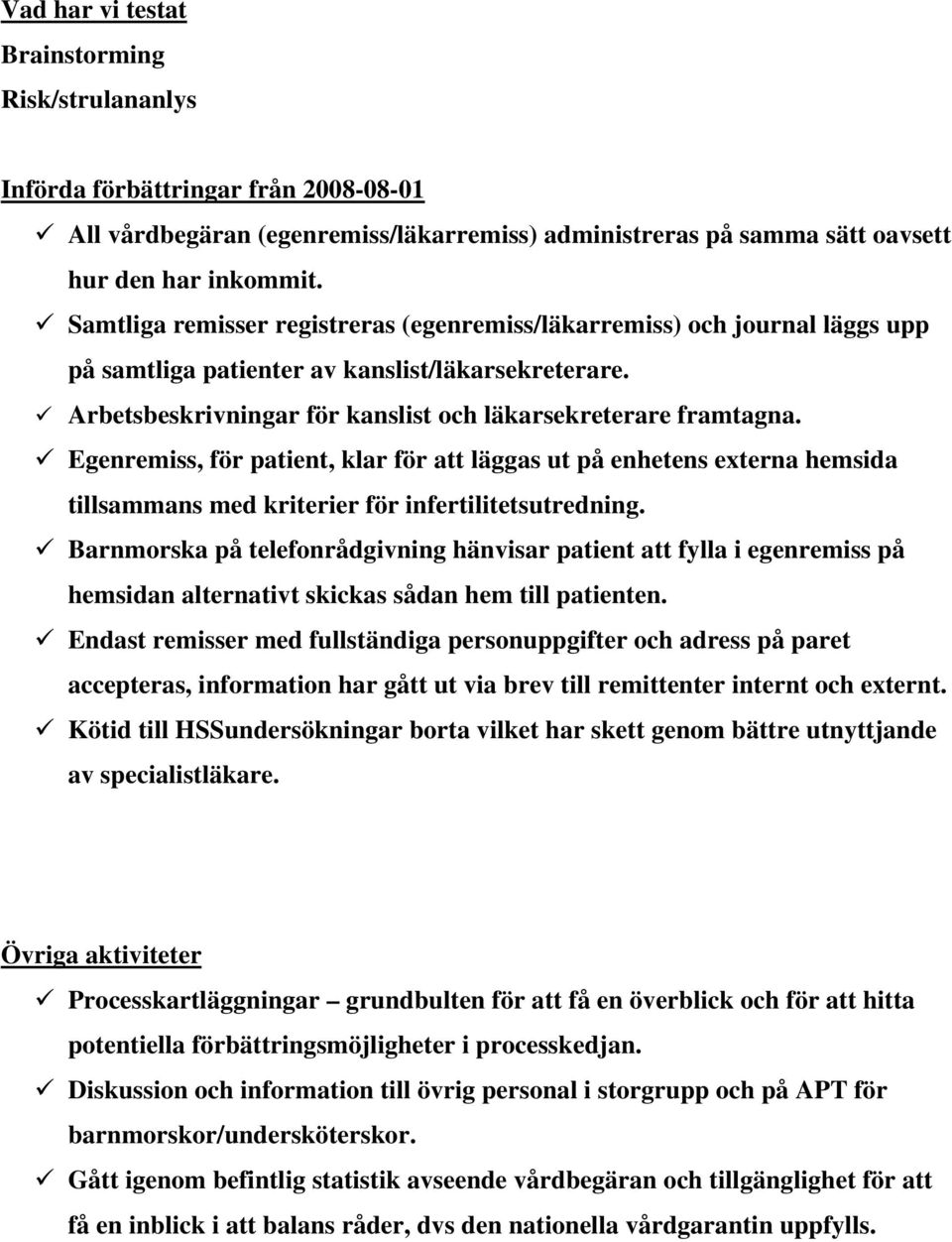 Vad har vi testat
Brainstorming
Risk/strulananlys

Införda förbättringar från 2008-08-01
✓ All vårdbegäran (egenremiss/läkarremiss) administreras på samma sätt oavsett hur den har inkommit.
✓ Samtliga remisser registreras (egenremiss/läkarremiss) och journal läggs upp på samtliga patienter av kanslist/läkarsekreterare.
✓ Arbetsbeskrivningar för kanslist och läkarsekreterare framtagna.
✓ Egenremiss, för patient, klar för att läggas ut på enhetens externa hemsida tillsammans med kriterier för infertilitetsutredning.
✓ Barnmorska på telefonrådgivning hänvisar patient att fylla i egenremiss på hemsidan alternativt skickas sådan hem till patienten.
✓ Endast remisser med fullständiga personuppgifter och adress på paret accepteras, information har gått ut via brev till remittenter internt och externt.
✓ Kötid till HSSundersökningar borta vilket har skett genom bättre utnyttjande av specialistläkare.

Övriga aktiviteter
✓ Processkartläggningar – grundbulten för att få en överblick och för att hitta potentiella förbättringsmöjligheter i processkedjan.
✓ Diskussion och information till övrig personal i storgrupp och på APT för barnmorskor/undersköterskor.
✓ Gått igenom befintlig statistik avseende vårdbegäran och tillgänglighet för att få en inblick i att balans råder, dvs den nationella vårdgarantin uppfylls.